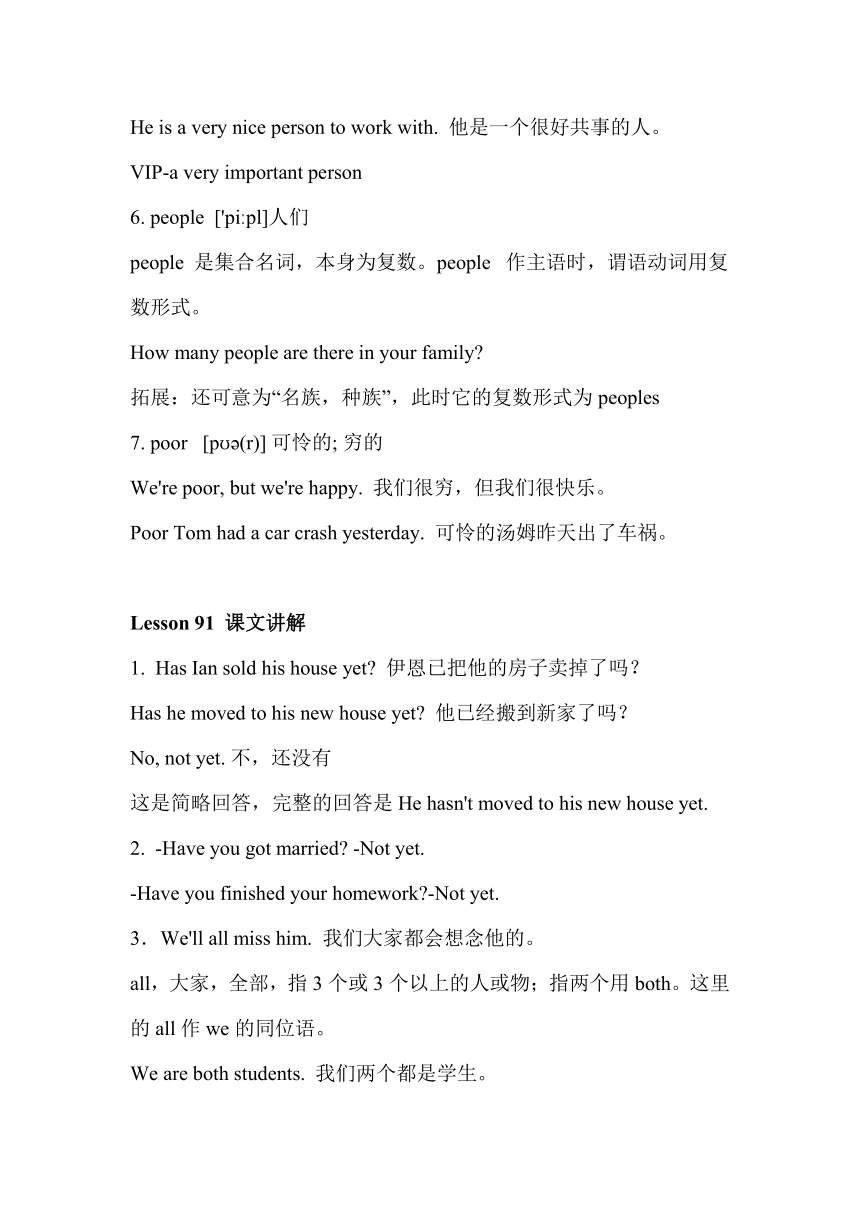 He is a very nice person to work with. 他是一个很好共事的人。

VIP-a very important person

6. people ['pi:pl]人们

people 是集合名词，本身为复数。people 作主语时，谓语动词用复数形式。

How many people are there in your family?

拓展：还可意为“名族，种族”，此时它的复数形式为 peoples

7. poor [pʊə(r)] 可怜的; 穷的

We're poor, but we're happy. 我们很穷，但我们很快乐。

Poor Tom had a car crash yesterday. 可怜的汤姆昨天出了车祸。

Lesson 91 课文讲解

1. Has Ian sold his house yet? 伊恩已把他的房子卖掉了吗？

Has he moved to his new house yet? 他已经搬到新家了吗？

No, not yet. 不，还没有

这是简略回答，完整的回答是 He hasn't moved to his new house yet.

2. -Have you got married? -Not yet.

-Have you finished your homework?-Not yet.

3．We'll all miss him. 我们大家都会想念他的。

all，大家，全部，指 3 个或 3 个以上的人或物；指两个用 both。这里的 all 作 we 的同位语。

We are both students. 我们两个都是学生。